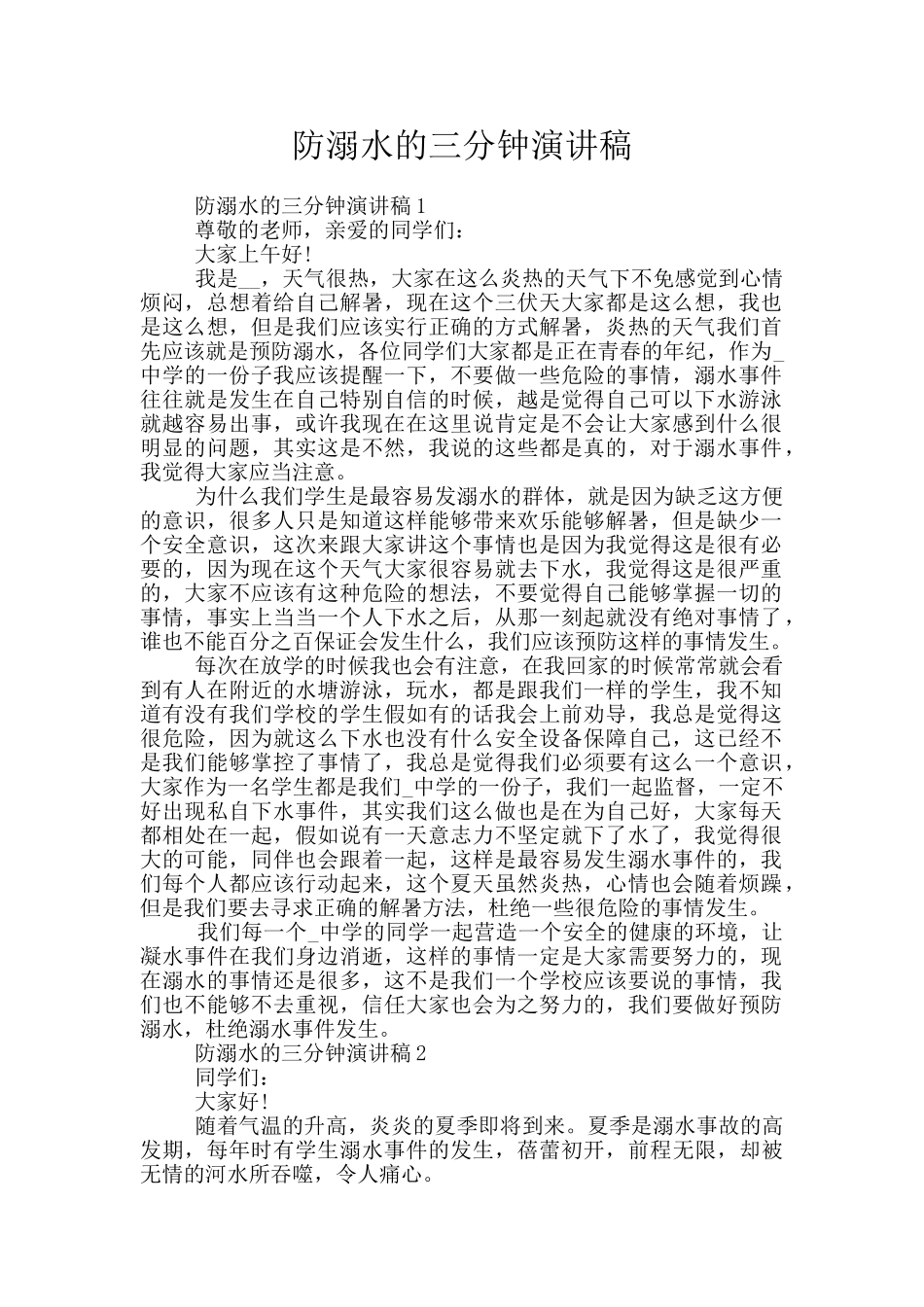 防溺水的三分钟演讲稿

防溺水的三分钟演讲稿1

尊敬的老师，亲爱的同学们：

大家上午好!

我是__，天气很热，大家在这么炎热的天气下不免感觉到心情烦闷，总想着给自己解暑，现在这个三伏天大家都是这么想，我也是这么想，但是我们应该实行正确的方式解暑，炎热的天气我们首先应该就是预防溺水，各位同学们大家都是正在青春的年纪，作为_中学的一份子我应该提醒一下，不要做一些危险的事情，溺水事件往往就是发生在自己特别自信的时候，越是觉得自己可以下水游泳就越容易出事，或许我现在在这里说肯定是不会让大家感到什么很明显的问题，其实这是不然，我说的这些都是真的，对于溺水事件，我觉得大家应当注意。

为什么我们学生是最容易发溺水的群体，就是因为缺乏这方便的意识，很多人只是知道这样能够带来欢乐能够解暑，但是缺少一个安全意识，这次来跟大家讲这个事情也是因为我觉得这是很有必要的，因为现在这个天气大家很容易就去下水，我觉得这是很严重的，大家不应该有这种危险的想法，不要觉得自己能够掌握一切的事情，事实上当当一个人下水之后，从那一刻起就没有绝对事情了，谁也不能百分之百保证会发生什么，我们应该预防这样的事情发生。

每次在放学的时候我也会有注意，在我回家的时候常常就会看到有人在附近的水塘游泳，玩水，都是跟我们一样的学生，我不知道有没有我们学校的学生假如有的话我会上前劝导，我总是觉得这很危险，因为就这么下水也没有什么安全设备保障自己，这已经不是我们能够掌控了事情了，我总是觉得我们必须要有这么一个意识，大家作为一名学生都是我们_中学的一份子，我们一起监督，一定不好出现私自下水事件，其实我们这么做也是在为自己好，大家每天都相处在一起，假如说有一天意志力不坚定就下了水了，我觉得很大的可能，同伴也会跟着一起，这样是最容易发生溺水事件的，我们每个人都应该行动起来，这个夏天虽然炎热，心情也会随着烦躁，但是我们要去寻求正确的解暑方法，杜绝一些很危险的事情发生。

我们每一个_中学的同学一起营造一个安全的健康的环境，让凝水事件在我们身边消逝，这样的事情一定是大家需要努力的，现在溺水的事情还是很多，这不是我们一个学校应该要说的事情，我们也不能够不去重视，信任大家也会为之努力的，我们要做好预防溺水，杜绝溺水事件发生。

防溺水的三分钟演讲稿2

同学们：

大家好!

随着气温的升高，炎炎的夏季即将到来。夏季是溺水事故的高发期，每年时有学生溺水事件的发生，蓓蕾初开，前程无限，却被无情的河水所吞噬，令人痛心。